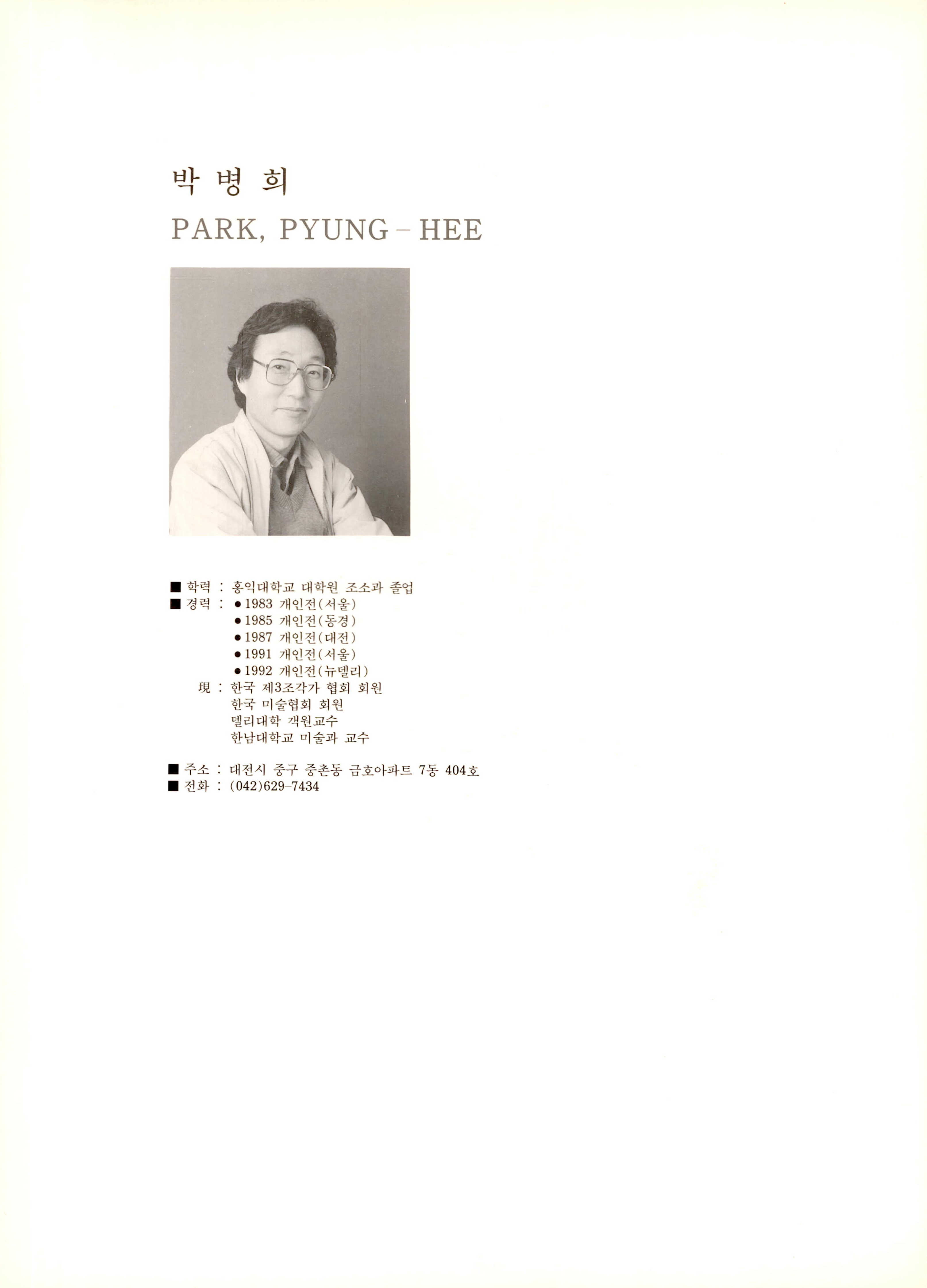 박 병 희

PARK, PYUNG-HEE

■ 학력 : 홍익대학교 대학원 조소과 졸업
■ 경력 : ● 1983 개인전(서울)
● 1985 개인전(동경)
● 1987 개인전(대전)
● 1991 개인전(서울)
● 1992 개인전(뉴델리)
現 : 한국 제3조각가 협회 회원
한국 미술협회 회원
델리대학 객원교수
한남대학교 미술과 교수

■ 주소 : 대전시 중구 중촌동 금호아파트 7동 404호
■ 전화 : (042)629-7434